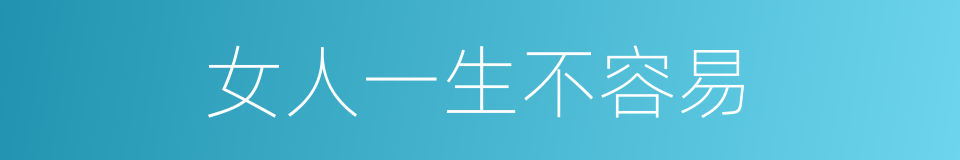 女人一生不容易